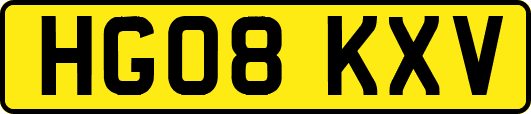 HG08 KXV